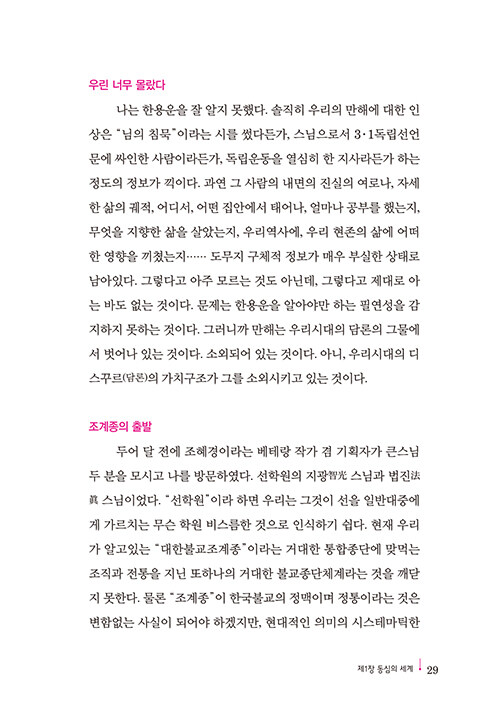 우린 너무 몰랐다

나는 한용운을 잘 알지 못했다. 솔직히 우리의 만해에 대한 인상은 "님의 침묵"이라는 시를 썼다든가, 스님으로서 3·1독립선언문에 싸인한 사람이라든가, 독립운동을 열심히 한 지사라든가 하는 정도의 정보가 끽이다. 과연 그 사람의 내면의 진실의 여로나, 자세한 삶의 궤적, 어디서, 어떤 집안에서 태어나, 얼마나 공부를 했는지, 무엇을 지향한 삶을 살았는지, 우리역사에, 우리 현존의 삶에 어떠한 영향을 끼쳤는지…… 도무지 구체적 정보가 매우 부실한 상태로 남아있다. 그렇다고 아주 모르는 것도 아닌데, 그렇다고 제대로 아는 바도 없는 것이다. 문제는 한용운을 알아야만 하는 필연성을 감지하지 못하는 것이다. 그러니까 만해는 우리시대의 담론의 그물에서 벗어나 있는 것이다. 소외되어 있는 것이다. 아니, 우리시대의 디스꾸르(담론)의 가치구조가 그를 소외시키고 있는 것이다.

조계종의 출발

두어 달 전에 조혜경이라는 베테랑 작가 겸 기획자가 큰스님 두 분을 모시고 나를 방문하였다. 선학원의 지광智光 스님과 법진法眞 스님이었다. "선학원"이라 하면 우리는 그것이 선을 일반대중에게 가르치는 무슨 학원 비스름한 것으로 인식하기 쉽다. 현재 우리가 알고있는 "대한불교조계종"이라는 거대한 통합종단에 맞먹는 조직과 전통을 지닌 또하나의 거대한 불교종단체계라는 것을 깨닫지 못한다. 물론 "조계종"이 한국불교의 정맥이며 정통이라는 것은 변함없는 사실이 되어야 하겠지만, 현대적인 의미의 시스테마틱한

제1장 동심의 세계 29